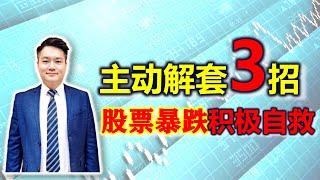 主动解套3招

股票暴跌积极自救